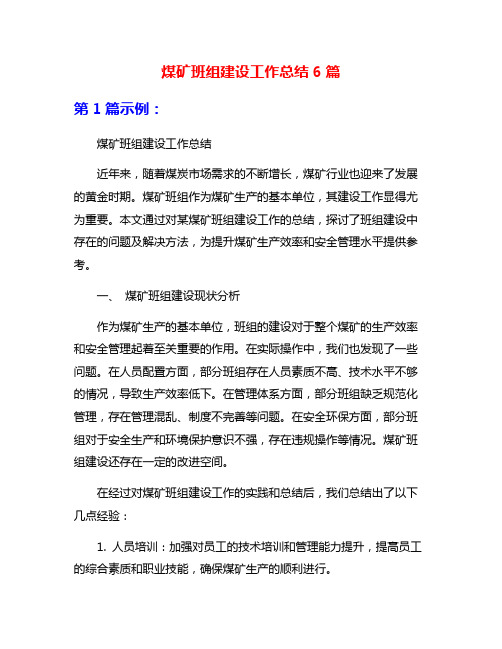 煤矿班组建设工作总结 6 篇

第 1 篇示例：

煤矿班组建设工作总结

近年来，随着煤炭市场需求的不断增长，煤矿行业也迎来了发展的黄金时期。煤矿班组作为煤矿生产的基本单位，其建设工作显得尤为重要。本文通过对某煤矿班组建设工作的总结，探讨了班组建设中存在的问题及解决方法，为提升煤矿生产效率和安全管理水平提供参考。

一、 煤矿班组建设现状分析

作为煤矿生产的基本单位，班组的建设对于整个煤矿的生产效率和安全管理起着至关重要的作用。在实际操作中，我们也发现了一些问题。在人员配置方面，部分班组存在人员素质不高、技术水平不够的情况，导致生产效率低下。在管理体系方面，部分班组缺乏规范化管理，存在管理混乱、制度不完善等问题。在安全环保方面，部分班组对于安全生产和环境保护意识不强，存在违规操作等情况。煤矿班组建设还存在一定的改进空间。

在经过对煤矿班组建设工作的实践和总结后，我们总结出了以下几点经验：

1. 人员培训：加强对员工的技术培训和管理能力提升，提高员工的综合素质和职业技能，确保煤矿生产的顺利进行。